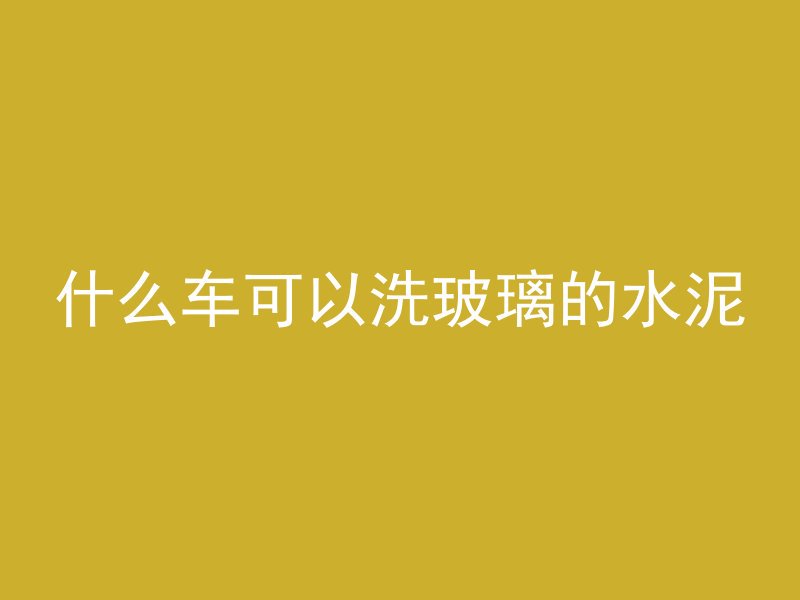 什么车可以洗玻璃的水泥